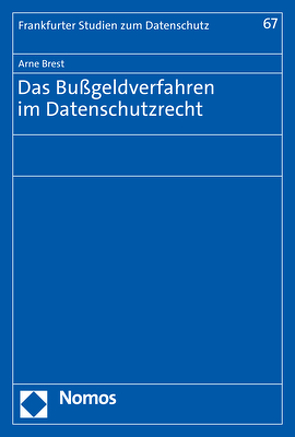 Frankfurter Studien zum Datenschutz 67

Arne Brest

Das Bußgeldverfahren im Datenschutzrecht

Nomos